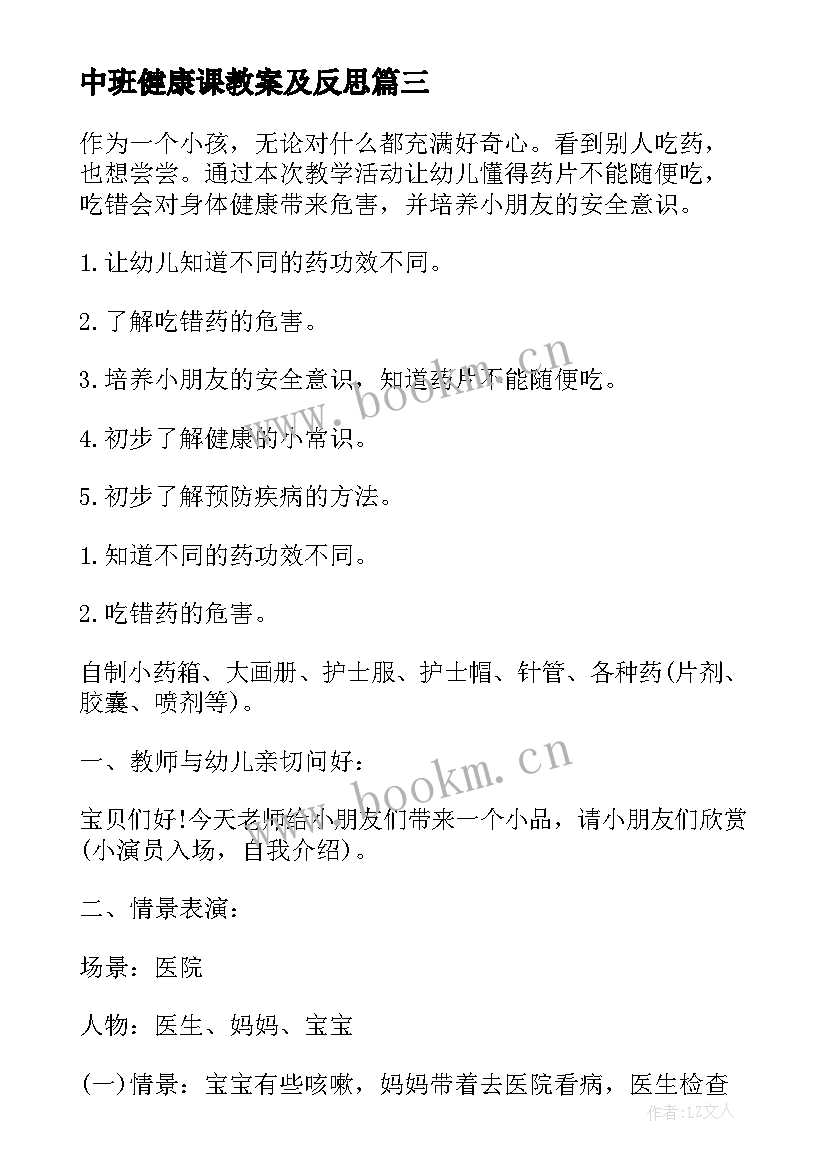 中班健康课教案及反思篇三

作为一个小孩，无论对什么都充满好奇心。看到别人吃药，也想尝尝。通过本次教学活动让幼儿懂得药片不能随便吃，吃错会对身体健康带来危害，并培养小朋友的安全意识。

1.让幼儿知道不同的药功效不同。

2.了解吃错药的危害。

3.培养小朋友的安全意识，知道药片不能随便吃。

4.初步了解健康的小常识。

5.初步了解预防疾病的方法。

1.知道不同的药功效不同。

2.吃错药的危害。

自制小药箱、大画册、护士服、护士帽、针管、各种药(片剂、胶囊、喷剂等)。

一、教师与幼儿亲切问好：

宝贝们好!今天老师给小朋友们带来一个小品，请小朋友们欣赏(小演员入场，自我介绍)。

二、情景表演：

场景：医院

人物：医生、妈妈、宝宝

(一)情景：宝宝有些咳嗽，妈妈带着去医院看病，医生检查

www.bookm.cn

www.bookm.cn

作者：LZ文人